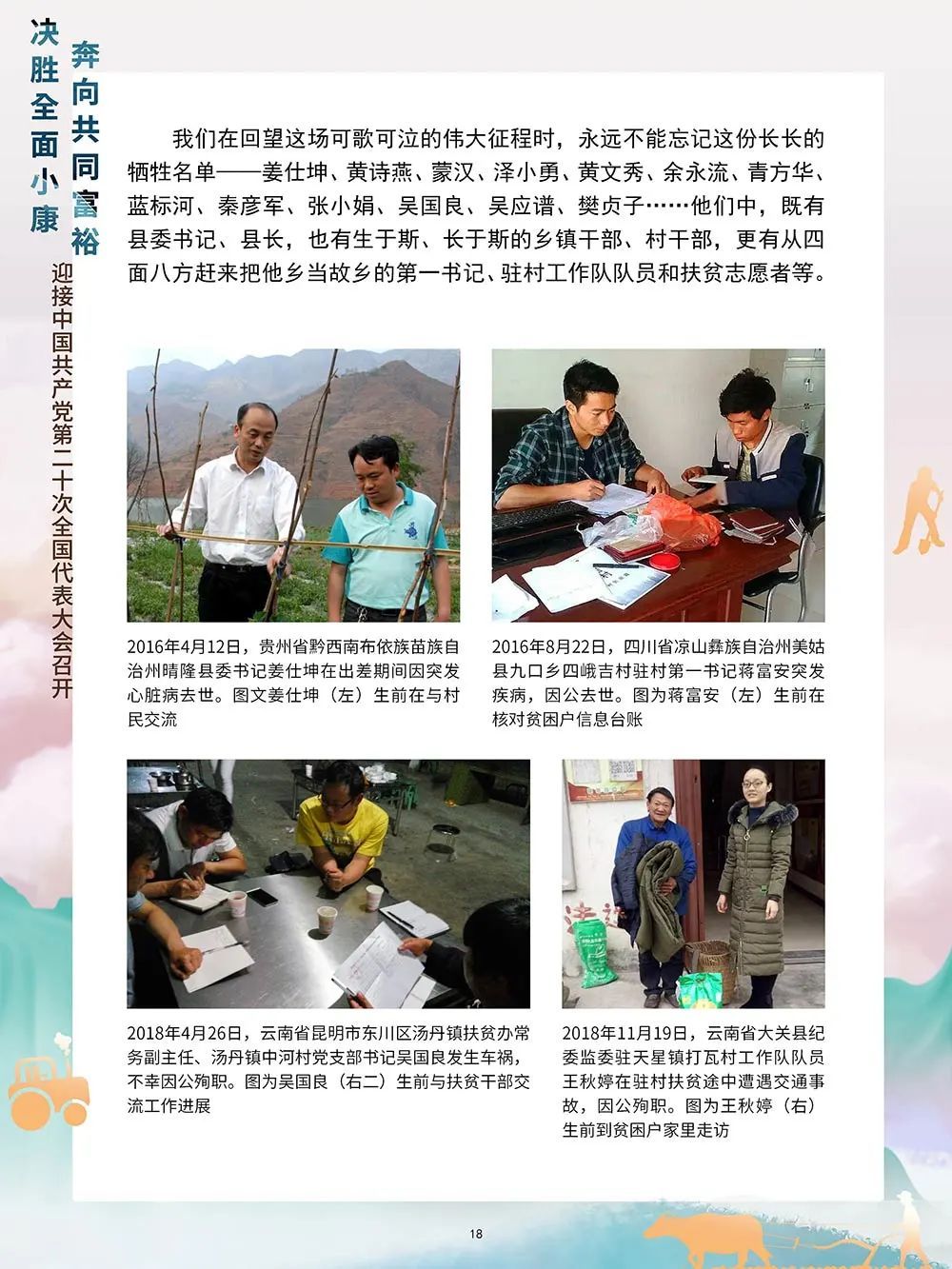 决胜全面小康

奔向共同富裕

迎接中国共产党第二十次全国代表大会召开

我们在回望这场可歌可泣的伟大征程时，永远不能忘记这份长长的牺牲名单——姜仕坤、黄诗燕、蒙汉、泽小勇、黄文秀、余永流、青方华、蓝标河、秦彦军、张小娟、吴国良、吴应谱、樊贞子……他们中，既有县委书记、县长，也有生于斯、长于斯的乡镇干部、村干部，更有从四面八方赶来把他乡当故乡的第一书记、驻村工作队队员和扶贫志愿者等。

2016年4月12日，贵州省黔西南布依族苗族自治州晴隆县委书记姜仕坤在出差期间因突发心脏病去世。图文姜仕坤（左）生前在与村民交流

2016年8月22日，四川省凉山彝族自治州美姑县九口乡四峨吉村驻村第一书记蒋富安突发疾病，因公去世。图为蒋富安（左）生前在核对贫困户信息台账

2018年4月26日，云南省昆明市东川区汤丹镇扶贫办常务副主任、汤丹镇中河村党支部书记吴国良发生车祸，不幸因公殉职。图为吴国良（右二）生前与扶贫干部交流工作进展

2018年11月19日，云南省大关县纪委监委驻天星镇打瓦村工作队队员王秋婷在驻村扶贫途中遭遇交通事故，因公殉职。图为王秋婷（右）生前到贫困户家里走访

18